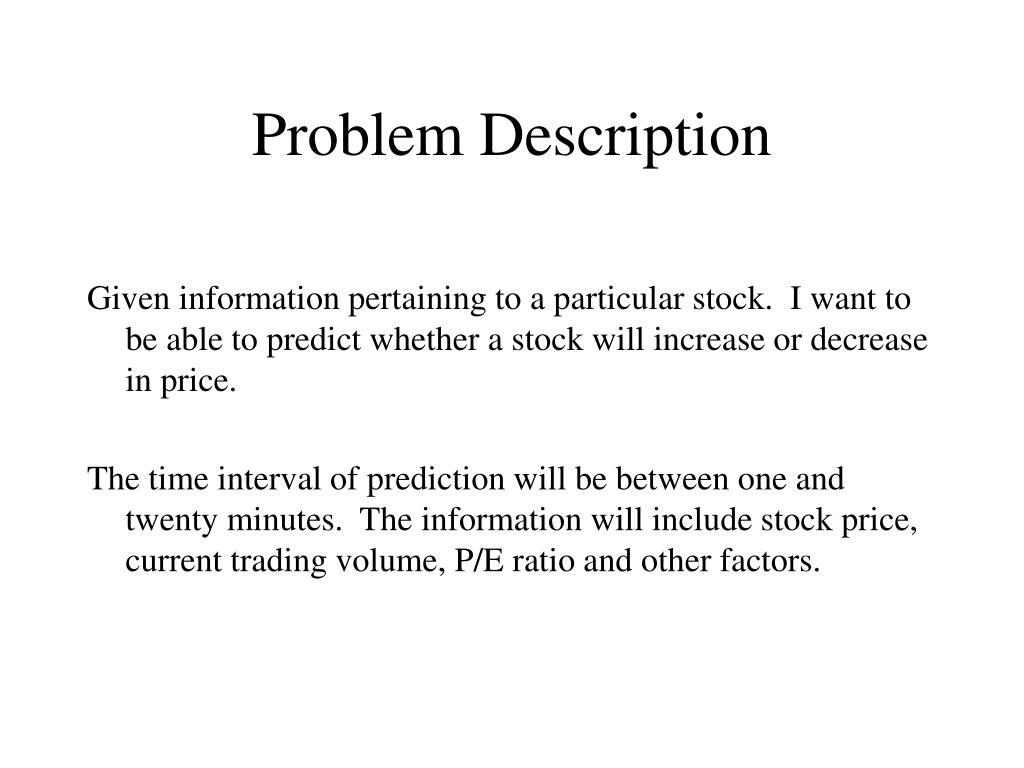 Problem Description

Given information pertaining to a particular stock. I want to be able to predict whether a stock will increase or decrease in price.

The time interval of prediction will be between one and twenty minutes. The information will include stock price, current trading volume, P/E ratio and other factors.